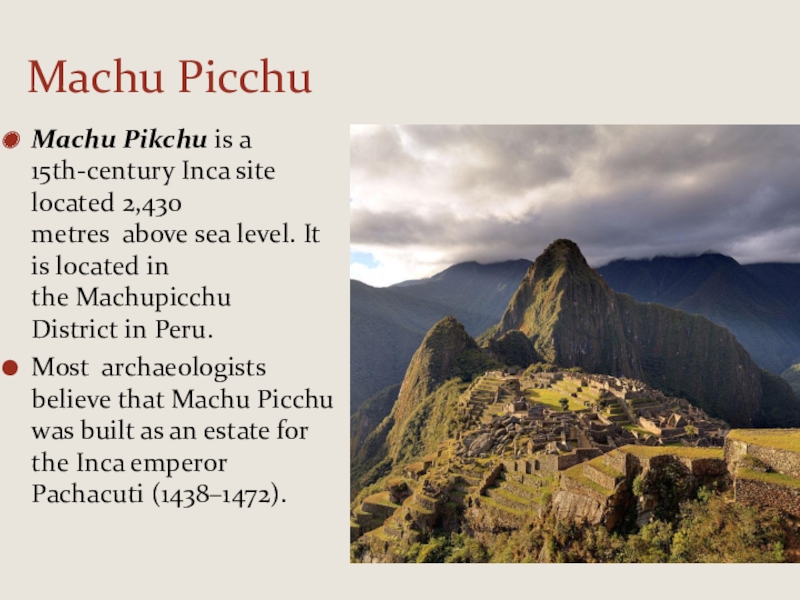 Machu Picchu

• Machu Pikchu is a 15th-century Inca site located 2,430 metres above sea level. It is located in the Machupicchu District in Peru.

• Most archaeologists believe that Machu Picchu was built as an estate for the Inca emperor Pachacuti (1438–1472).